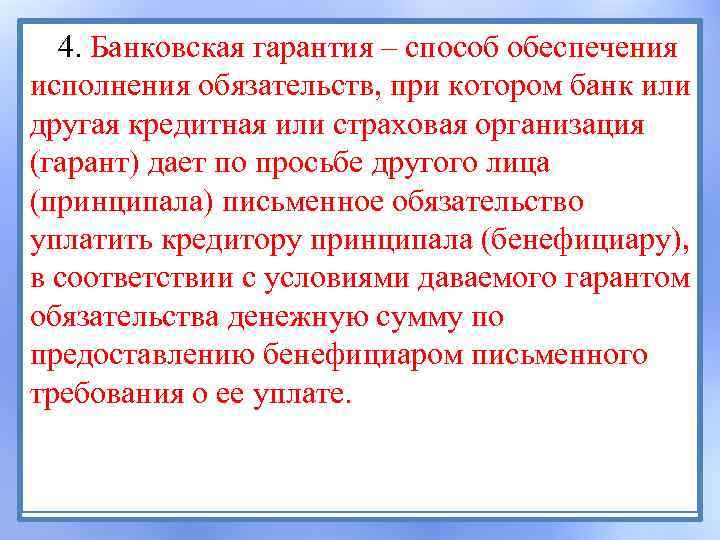 4. Банковская гарантия – способ обеспечения исполнения обязательств, при котором банк или другая кредитная или страховая организация (гарант) дает по просьбе другого лица (принципала) письменное обязательство уплатить кредитору принципала (бенефициару), в соответствии с условиями даваемого гарантом обязательства денежную сумму по предоставлению бенефициаром письменного требования о ее уплате.